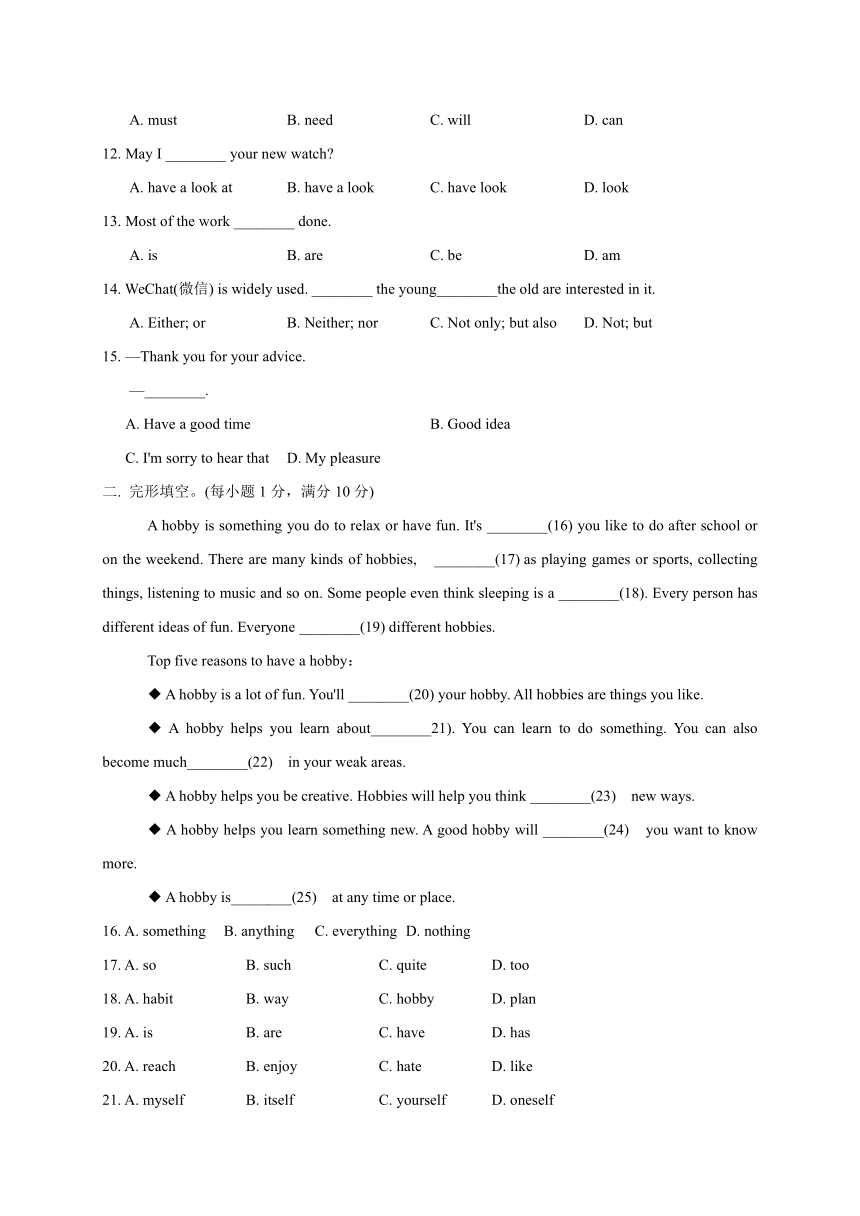 A. must B. need C. will D. can

12. May I ________ your new watch?

A. have a look at B. have a look C. have look D. look

13. Most of the work ________ done.

A. is B. are C. be D. am

14. WeChat(微信) is widely used. ________ the young________the old are interested in it.

A. Either; or B. Neither; nor C. Not only; but also D. Not; but

15. —Thank you for your advice.

—________.

A. Have a good time B. Good idea

C. I'm sorry to hear that D. My pleasure

二. 完形填空。(每小题 1 分，满分 10 分)

A hobby is something you do to relax or have fun. It's ________(16) you like to do after school or on the weekend. There are many kinds of hobbies, ________(17) as playing games or sports, collecting things, listening to music and so on. Some people even think sleeping is a ________(18). Every person has different ideas of fun. Everyone ________(19) different hobbies.

Top five reasons to have a hobby：

◆ A hobby is a lot of fun. You'll ________(20) your hobby. All hobbies are things you like.

◆ A hobby helps you learn about________21). You can learn to do something. You can also become much________(22) in your weak areas.

◆ A hobby helps you be creative. Hobbies will help you think ________(23) new ways.

◆ A hobby helps you learn something new. A good hobby will ________(24) you want to know more.

◆ A hobby is________(25) at any time or place.

16. A. something B. anything C. everything D. nothing

17. A. so B. such C. quite D. too

18. A. habit B. way C. hobby D. plan

19. A. is B. are C. have D. has

20. A. reach B. enjoy C. hate D. like

21. A. myself B. itself C. yourself D. oneself